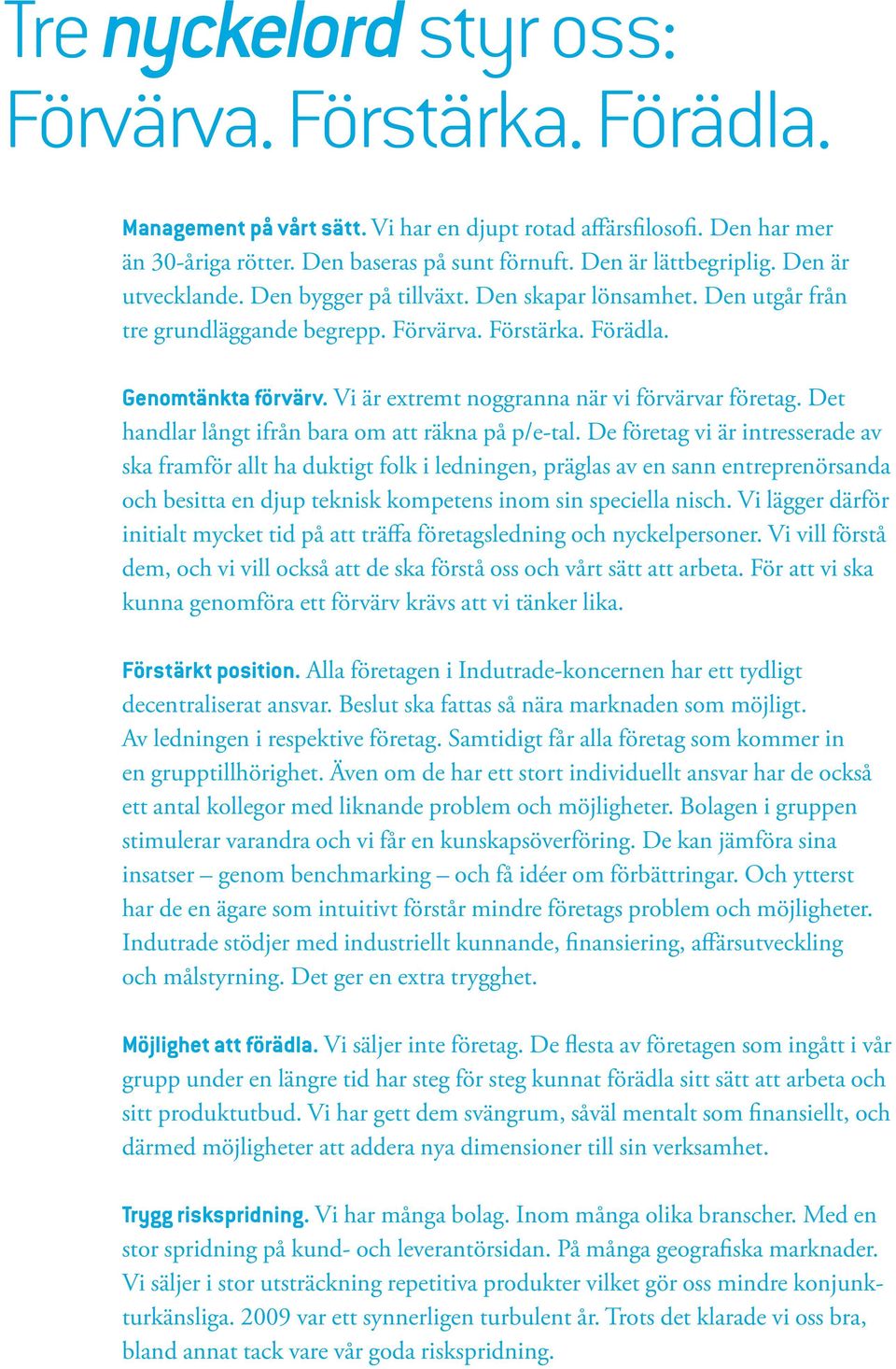 Tre nyckelord styr oss: Förvärva. Förstärka. Förädla.

Management på vårt sätt. Vi har en djupt rotad affärsfilosofi. Den har mer än 30-åriga rötter. Den baseras på sunt förnuft. Den är lättbegriplig. Den är utvecklande. Den bygger på tillväxt. Den skapar lönsamhet. Den utgår från tre grundläggande begrepp. Förvärva. Förstärka. Förädla.

Genomtänkta förvärv. Vi är extremt noggranna när vi förvärvar företag. Det handlar långt ifrån bara om att räkna på p/e-tal. De företag vi är intresserade av ska framför allt ha duktigt folk i ledningen, präglas av en sann entreprenörsanda och besitta en djup teknisk kompetens inom sin speciella nisch. Vi lägger därför initialt mycket tid på att träffa företagsledning och nyckelpersoner. Vi vill förstå dem, och vi vill också att de ska förstå oss och vårt sätt att arbeta. För att vi ska kunna genomföra ett förvärv krävs att vi tänker lika.

Förstärkt position. Alla företagen i Indutrade-koncernen har ett tydligt decentraliserat ansvar. Beslut ska fattas så nära marknaden som möjligt. Av ledningen i respektive företag. Samtidigt får alla företag som kommer in en grupptillhörighet. Även om de har ett stort individuellt ansvar har de också ett antal kollegor med liknande problem och möjligheter. Bolagen i gruppen stimulerar varandra och vi får en kunskapsöverföring. De kan jämföra sina insatser – genom benchmarking – och få idéer om förbättringar. Och ytterst har de en ägare som intuitivt förstår mindre företags problem och möjligheter. Indutrade stödjer med industriellt kunnande, finansiering, affärsutveckling och målstyrning. Det ger en extra trygghet.

Möjlighet att förädla. Vi säljer inte företag. De flesta av företagen som ingått i vår grupp under en längre tid har steg för steg kunnat förädla sitt sätt att arbeta och sitt produktutbud. Vi har gett dem svängrum, såväl mentalt som finansiellt, och därmed möjligheter att addera nya dimensioner till sin verksamhet.

Trygg riskspridning. Vi har många bolag. Inom många olika branscher. Med en stor spridning på kund- och leverantörsidan. På många geografiska marknader. Vi säljer i stor utsträckning repetitiva produkter vilket gör oss mindre konjunkturkänsliga. 2009 var ett synnerligen turbulent år. Trots det klarade vi oss bra, bland annat tack vare vår goda riskspridning.